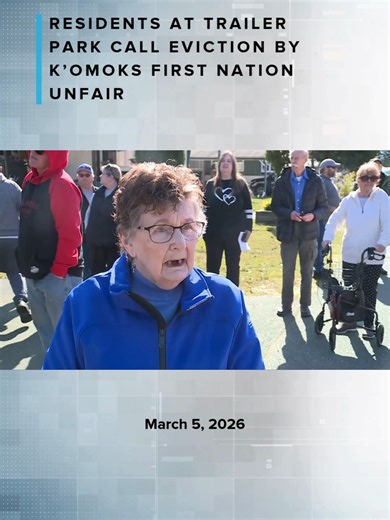 RESIDENTS AT TRAILER PARK CALL EVICTION BY K'OMOKS FIRST NATION UNFAIR

March 5, 2026